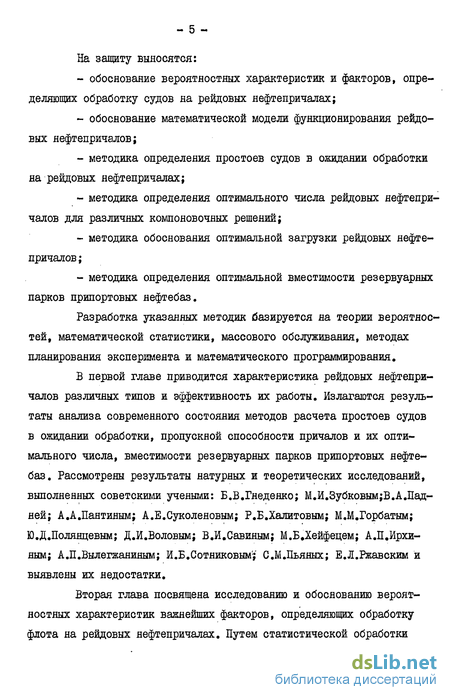 - 5 -

На защиту выносятся:

- обоснование вероятностных характеристик и факторов, определяющих обработку судов на рейдовых нефтепричалах;

- обоснование математической модели функционирования рейдовых нефтепричалов;

- методика определения простоев судов в ожидании обработки на рейдовых нефтепричалах;

- методика определения оптимального числа рейдовых нефтепричалов для различных компоновочных решений;

- методика обоснования оптимальной загрузки рейдовых нефтепричалов;

- методика определения оптимальной вместимости резервуарных парков припортовых нефтебаз.

Разработка указанных методик базируется на теории вероятностей, математической статистики, массового обслуживания, методах планирования эксперимента и математического программирования.

В первой главе приводится характеристика рейдовых нефтепричалов различных типов и эффективность их работы. Излагаются результаты анализа современного состояния методов расчета простоев судов в ожидании обработки, пропускной способности причалов и их оптимального числа, вместимости резервуарных парков припортовых нефтебаз. Рассмотрены результаты натурных и теоретических исследований, выполненных советскими учеными: Б.В.Гнеденко; М.И.Зубковым;В.А.Падней; А.А.Пантиным; А.Е.Суколеновым; Р.Б.Халитовым; М.М.Горбатым; Ю.Д.Полянцевым; Д.И.Воловым; В.И.Савиным; М.Б.Хейфецем; А.П.Ирхиным; А.П.Вылегжаниным; И.Б.Сотниковым; С.М.Пьяных; Е.Л.Ржавским и выявлены их недостатки.

Вторая глава посвящена исследованию и обоснованию вероятностных характеристик важнейших факторов, определяющих обработку флота на рейдовых нефтепричалах. Путем статистической обработки

dsLib.net
библиотека диссертаций